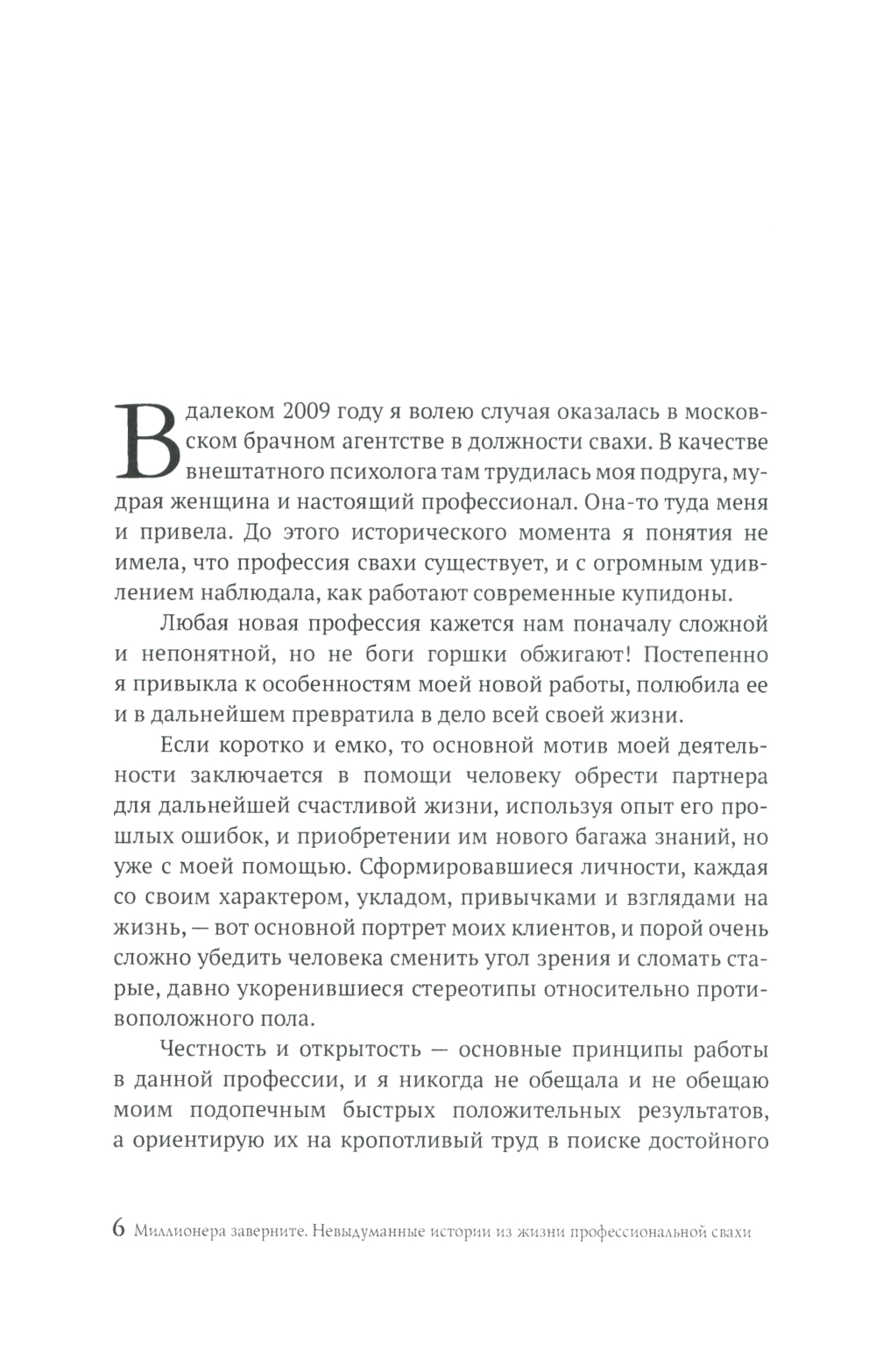 В далеком 2009 году я волею случая оказалась в московском брачном агентстве в должности свахи. В качестве внештатного психолога там трудилась моя подруга, мудрая женщина и настоящий профессионал. Она-то туда меня и привела. До этого исторического момента я понятия не имела, что профессия свахи существует, и с огромным удивлением наблюдала, как работают современные купидоны.

Любая новая профессия кажется нам поначалу сложной и непонятной, но не боги горшки обжигают! Постепенно я привыкла к особенностям моей новой работы, полюбила ее и в дальнейшем превратила в дело всей своей жизни.

Если коротко и емко, то основной мотив моей деятельности заключается в помощи человеку обрести партнера для дальнейшей счастливой жизни, используя опыт его прошлых ошибок, и приобретении им нового багажа знаний, но уже с моей помощью. Сформировавшиеся личности, каждая со своим характером, укладом, привычками и взглядами на жизнь, — вот основной портрет моих клиентов, и порой очень сложно убедить человека сменить угол зрения и сломать старые, давно укоренившиеся стереотипы относительно противоположного пола.

Честность и открытость — основные принципы работы в данной профессии, и я никогда не обещала и не обещаю моим подопечным быстрых положительных результатов, а ориентирую их на кропотливый труд в поиске достойного

6 Миллионера заверните. Невыдуманные истории из жизни профессиональной свахи